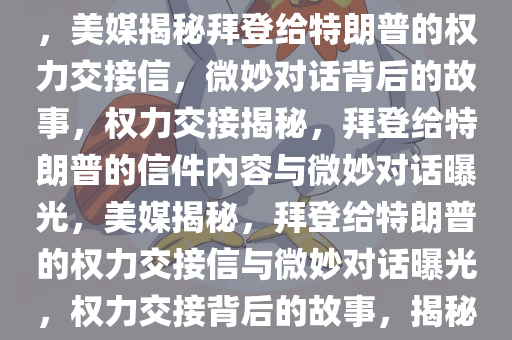 ，美媒揭秘拜登给特朗普的权力交接信，微妙对话背后的故事，权力交接揭秘，拜登给特朗普的信件内容与微妙对话曝光，美媒揭秘，拜登给特朗普的权力交接信与微妙对话曝光，权力交接背后的故事，揭秘